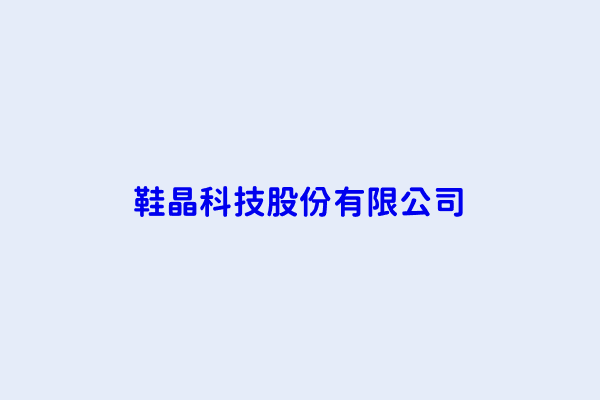 鞋晶科技股份有限公司